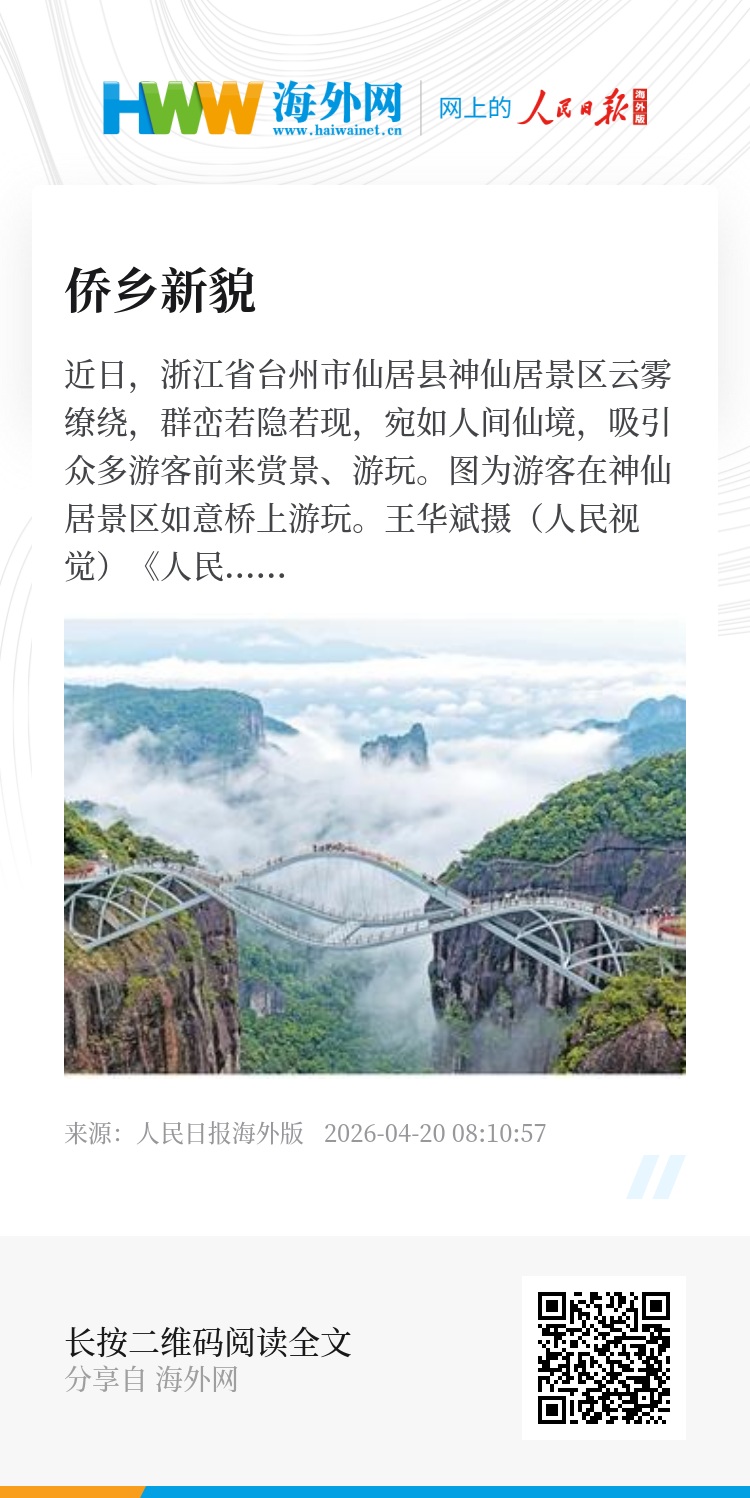 HWW 海外网
www.haiwainet.cn
网上的 人民日报 海外版

侨乡新貌

近日，浙江省台州市仙居县神仙居景区云雾缭绕，群峦若隐若现，宛如人间仙境，吸引众多游客前来赏景、游玩。图为游客在神仙居景区如意桥上游玩。王华斌摄（人民视觉）《人民……

来源：人民日报海外版 2026-04-20 08:10:57

长按二维码阅读全文
分享自 海外网